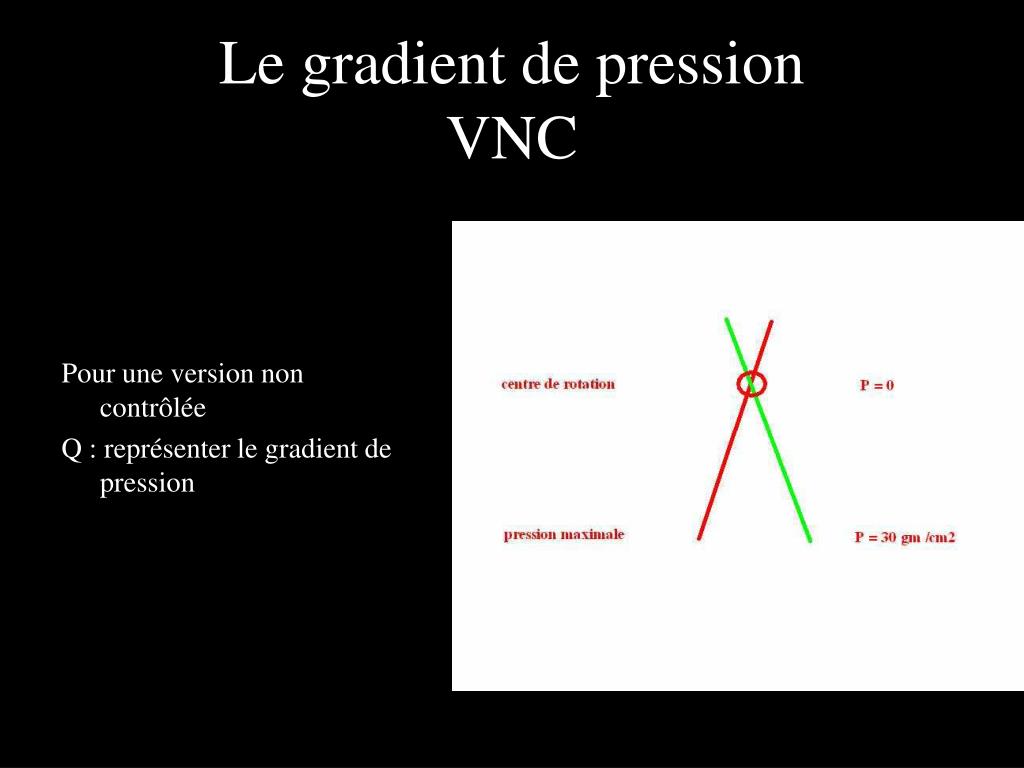 Le gradient de pression
VNC

Pour une version non contrôlée

Q : représenter le gradient de pression

centre de rotation

P = 0

pression maximale

P = 30 gm /cm2